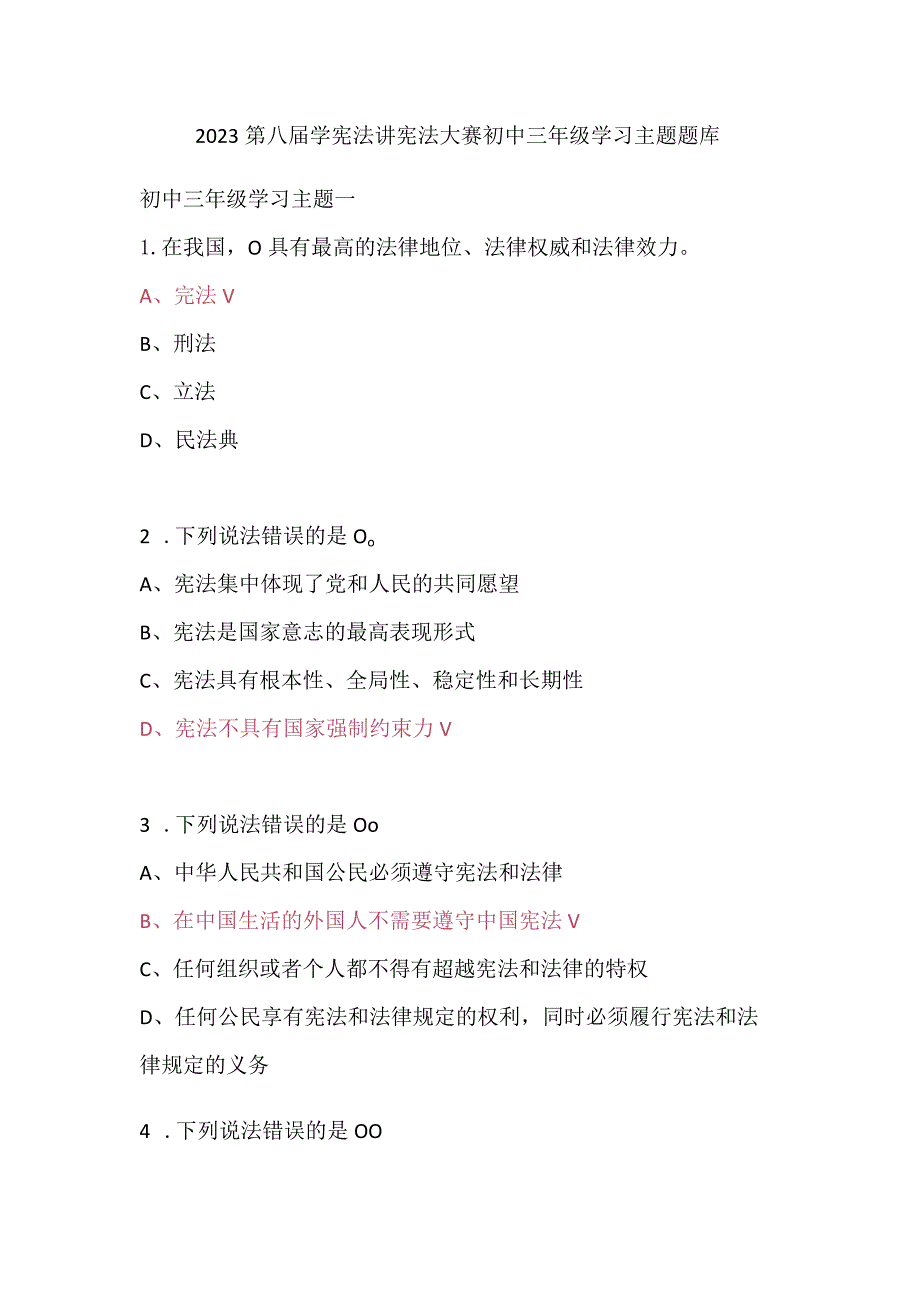 2023 第八届学宪法讲宪法大赛初中三年级学习主题题库

初中三年级学习主题一

1. 在我国，O 具有最高的法律地位、法律权威和法律效力。

A、宪法 V

B、刑法

C、立法

D、民法典

2 . 下列说法错误的是 O。

A、宪法集中体现了党和人民的共同愿望

B、宪法是国家意志的最高表现形式

C、宪法具有根本性、全局性、稳定性和长期性

D、宪法不具有国家强制约束力 V

3 . 下列说法错误的是 Oo

A、中华人民共和国公民必须遵守宪法和法律

B、在中国生活的外国人不需要遵守中国宪法 V

C、任何组织或者个人都不得有超越宪法和法律的特权

D、任何公民享有宪法和法律规定的权利，同时必须履行宪法和法律规定的义务

4 . 下列说法错误的是 OO